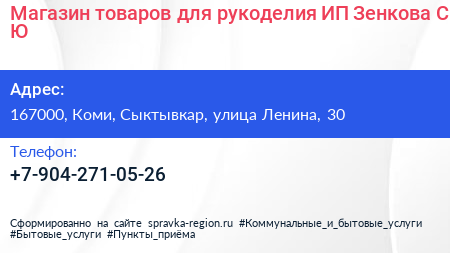 Магазин товаров для рукоделия ИП Зенкова С Ю

Адрес:
167000, Коми, Сыктывкар, улица Ленина, 30

Телефон:
+7-904-271-05-26

Сформированно на сайте spravka-region.ru #Коммунальные_и_бытовые_услуги #Бытовые_услуги #Пункты_приёма